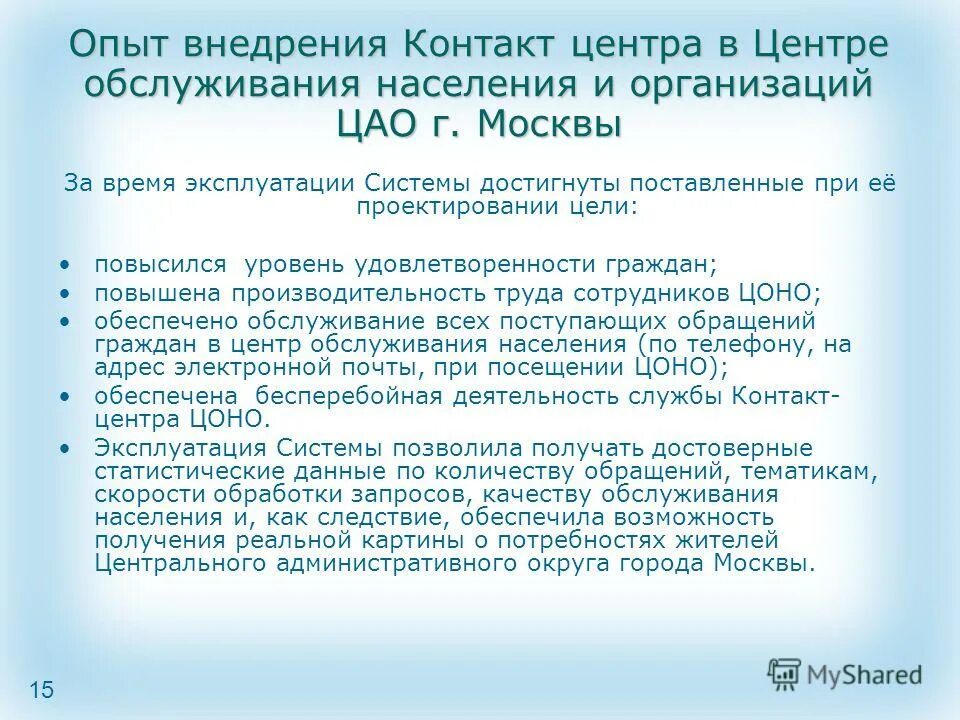 Опыт внедрения Контакт центра в Центре обслуживания населения и организаций ЦАО г. Москвы

За время эксплуатации Системы достигнуты поставленные при её проектировании цели:

• повысился уровень удовлетворенности граждан;
• повышена производительность труда сотрудников ЦОНО;
• обеспечено обслуживание всех поступающих обращений граждан в центр обслуживания населения (по телефону, на адрес электронной почты, при посещении ЦОНО);
• обеспечена бесперебойная деятельность службы Контакт-центра ЦОНО.
• Эксплуатация Системы позволила получать достоверные статистические данные по количеству обращений, тематикам, скорости обработки запросов, качеству обслуживания населения и, как следствие, обеспечила возможность получения реальной картины о потребностях жителей Центрального административного округа города Москвы.

15

MyShared